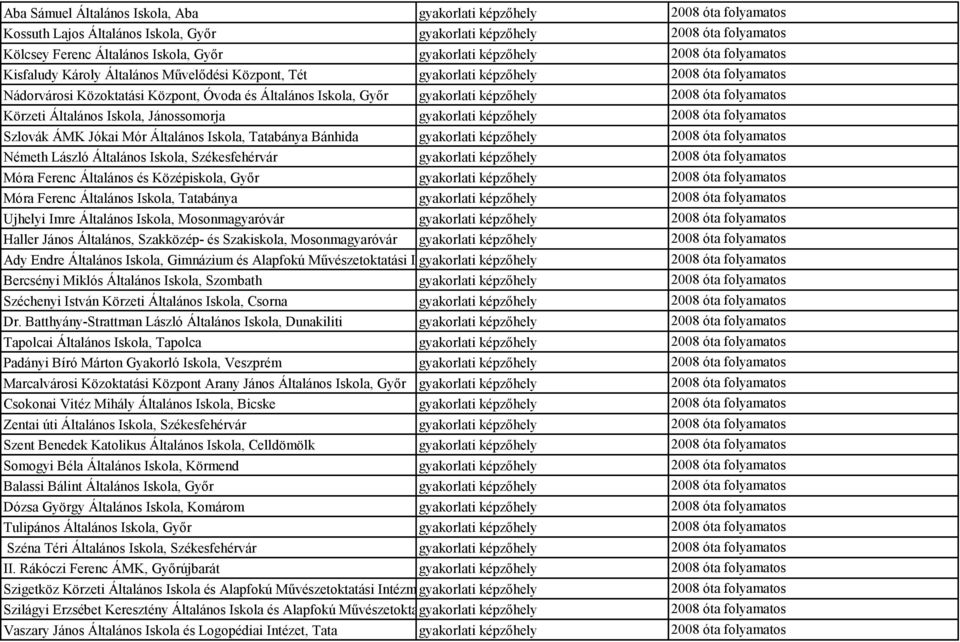 | | | |
|---|---|---|
| Aba Sámuel Általános Iskola, Aba | gyakorlati képzőhely | 2008 óta folyamatos |
| Kossuth Lajos Általános Iskola, Győr | gyakorlati képzőhely | 2008 óta folyamatos |
| Kölcsey Ferenc Általános Iskola, Győr | gyakorlati képzőhely | 2008 óta folyamatos |
| Kisfaludy Károly Általános Művelődési Központ, Tét | gyakorlati képzőhely | 2008 óta folyamatos |
| Nádorvárosi Közoktatási Központ, Óvoda és Általános Iskola, Győr | gyakorlati képzőhely | 2008 óta folyamatos |
| Körzeti Általános Iskola, Jánossomorja | gyakorlati képzőhely | 2008 óta folyamatos |
| Szlovák ÁMK Jókai Mór Általános Iskola, Tatabánya Bánhida | gyakorlati képzőhely | 2008 óta folyamatos |
| Németh László Általános Iskola, Székesfehérvár | gyakorlati képzőhely | 2008 óta folyamatos |
| Móra Ferenc Általános és Középiskola, Győr | gyakorlati képzőhely | 2008 óta folyamatos |
| Móra Ferenc Általános Iskola, Tatabánya | gyakorlati képzőhely | 2008 óta folyamatos |
| Ujhelyi Imre Általános Iskola, Mosonmagyaróvár | gyakorlati képzőhely | 2008 óta folyamatos |
| Haller János Általános, Szakközép- és Szakiskola, Mosonmagyaróvár | gyakorlati képzőhely | 2008 óta folyamatos |
| Ady Endre Általános Iskola, Gimnázium és Alapfokú Művészetoktatási I | gyakorlati képzőhely | 2008 óta folyamatos |
| Bercsényi Miklós Általános Iskola, Szombath | gyakorlati képzőhely | 2008 óta folyamatos |
| Széchenyi István Körzeti Általános Iskola, Csorna | gyakorlati képzőhely | 2008 óta folyamatos |
| Dr. Batthyány-Strattman László Általános Iskola, Dunakiliti | gyakorlati képzőhely | 2008 óta folyamatos |
| Tapolcai Általános Iskola, Tapolca | gyakorlati képzőhely | 2008 óta folyamatos |
| Padányi Bíró Márton Gyakorló Iskola, Veszprém | gyakorlati képzőhely | 2008 óta folyamatos |
| Marcalvárosi Közoktatási Központ Arany János Általános Iskola, Győr | gyakorlati képzőhely | 2008 óta folyamatos |
| Csokonai Vitéz Mihály Általános Iskola, Bicske | gyakorlati képzőhely | 2008 óta folyamatos |
| Zentai úti Általános Iskola, Székesfehérvár | gyakorlati képzőhely | 2008 óta folyamatos |
| Szent Benedek Katolikus Általános Iskola, Celldömölk | gyakorlati képzőhely | 2008 óta folyamatos |
| Somogyi Béla Általános Iskola, Körmend | gyakorlati képzőhely | 2008 óta folyamatos |
| Balassi Bálint Általános Iskola, Győr | gyakorlati képzőhely | 2008 óta folyamatos |
| Dózsa György Általános Iskola, Komárom | gyakorlati képzőhely | 2008 óta folyamatos |
| Tulipános Általános Iskola, Győr | gyakorlati képzőhely | 2008 óta folyamatos |
| Széna Téri Általános Iskola, Székesfehérvár | gyakorlati képzőhely | 2008 óta folyamatos |
| II. Rákóczi Ferenc ÁMK, Győrújbarát | gyakorlati képzőhely | 2008 óta folyamatos |
| Szigetköz Körzeti Általános Iskola és Alapfokú Művészetoktatási Intézm | gyakorlati képzőhely | 2008 óta folyamatos |
| Szilágyi Erzsébet Keresztény Általános Iskola és Alapfokú Művészetokta | gyakorlati képzőhely | 2008 óta folyamatos |
| Vaszary János Általános Iskola és Logopédiai Intézet, Tata | gyakorlati képzőhely | 2008 óta folyamatos |